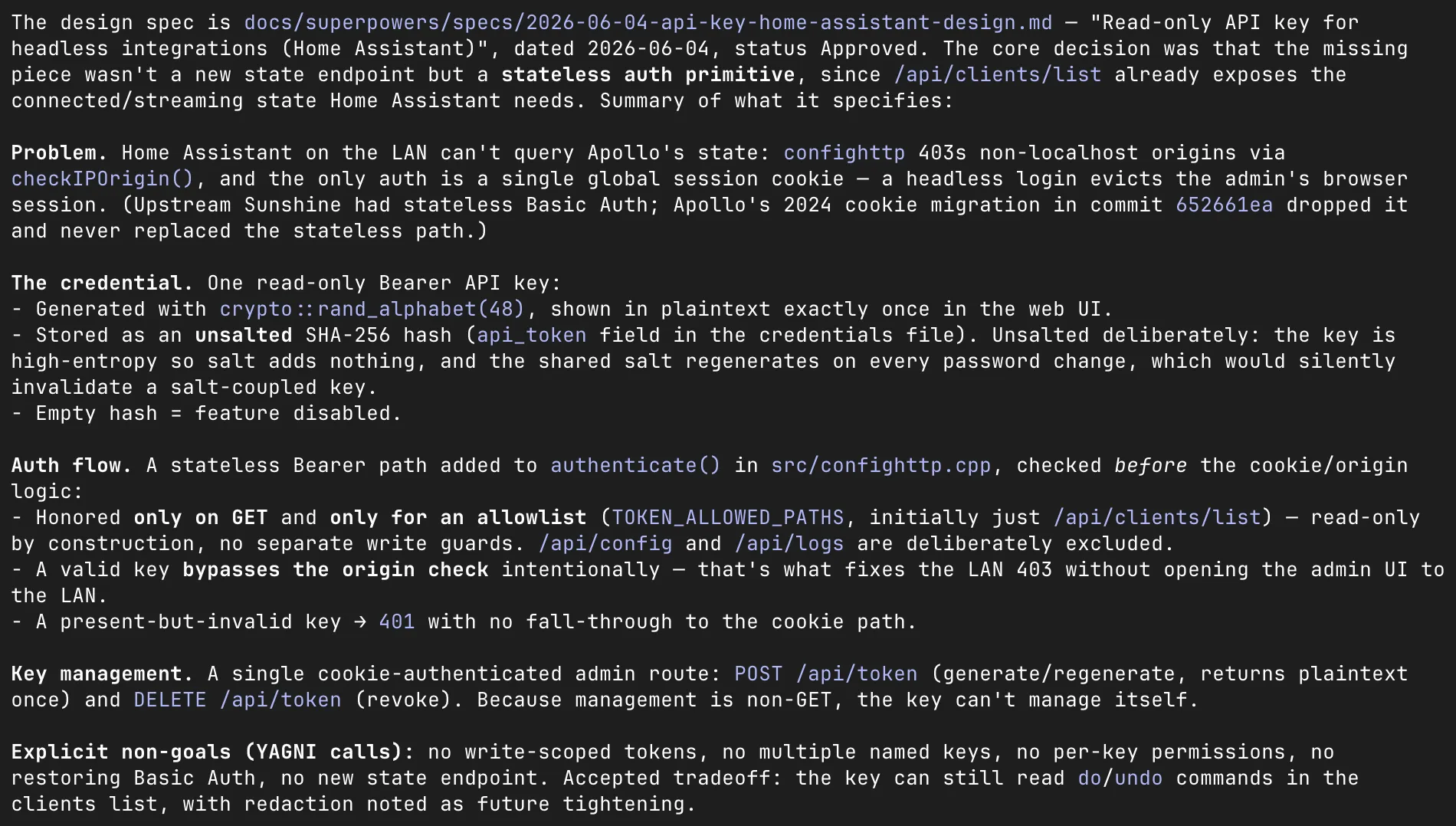 The design spec is docs/superpowers/specs/2026-06-04-api-key-home-assistant-design.md — "Read-only API key for headless integrations (Home Assistant)", dated 2026-06-04, status Approved. The core decision was that the missing piece wasn't a new state endpoint but a stateless auth primitive, since /api/clients/list already exposes the connected/streaming state Home Assistant needs. Summary of what it specifies:

Problem. Home Assistant on the LAN can't query Apollo's state: confighttp 403s non-localhost origins via checkIPOrigin(), and the only auth is a single global session cookie — a headless login evicts the admin's browser session. (Upstream Sunshine had stateless Basic Auth; Apollo's 2024 cookie migration in commit 652661ea dropped it and never replaced the stateless path.)

The credential. One read-only Bearer API key:
- Generated with crypto::rand_alphabet(48), shown in plaintext exactly once in the web UI.
- Stored as an unsalted SHA-256 hash (api_token field in the credentials file). Unsalted deliberately: the key is high-entropy so salt adds nothing, and the shared salt regenerates on every password change, which would silently invalidate a salt-coupled key.
- Empty hash = feature disabled.

Auth flow. A stateless Bearer path added to authenticate() in src/confighttp.cpp, checked before the cookie/origin logic:
- Honored only on GET and only for an allowlist (TOKEN_ALLOWED_PATHS, initially just /api/clients/list) — read-only by construction, no separate write guards. /api/config and /api/logs are deliberately excluded.
- A valid key bypasses the origin check intentionally — that's what fixes the LAN 403 without opening the admin UI to the LAN.
- A present-but-invalid key → 401 with no fall-through to the cookie path.

Key management. A single cookie-authenticated admin route: POST /api/token (generate/regenerate, returns plaintext once) and DELETE /api/token (revoke). Because management is non-GET, the key can't manage itself.

Explicit non-goals (YAGNI calls): no write-scoped tokens, no multiple named keys, no per-key permissions, no restoring Basic Auth, no new state endpoint. Accepted tradeoff: the key can still read do/undo commands in the clients list, with redaction noted as future tightening.